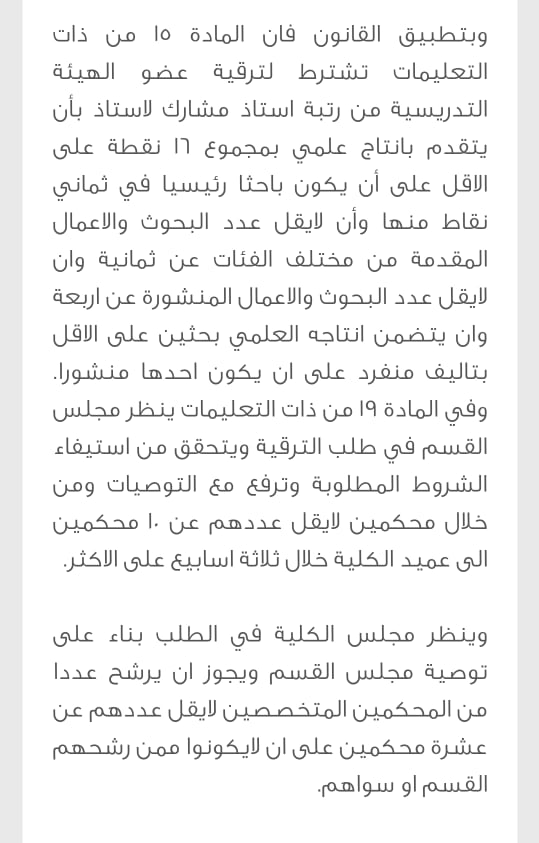 وبتطبيق القانون فان المادة ١٥ من ذات التعليمات تشترط لترقية عضو الهيئة التدريسية من رتبة استاذ مشارك لاستاذ بأن يتقدم بانتاج علمي بمجموع ١٦ نقطة على الاقل على أن يكون باحثا رئيسيا في ثماني نقاط منها وأن لايقل عدد البحوث والاعمال المقدمة من مختلف الفئات عن ثمانية وان لايقل عدد البحوث والاعمال المنشورة عن اربعة وان يتضمن انتاجه العلمي بحثين على الاقل بتاليف منفرد على ان يكون احدها منشورا. وفي المادة ١٩ من ذات التعليمات ينظر مجلس القسم في طلب الترقية ويتحقق من استيفاء الشروط المطلوبة وترفع مع التوصيات ومن خلال محكمين لايقل عددهم عن ١٠ محكمين الى عميد الكلية خلال ثلاثة اسابيع على الاكثر.

وينظر مجلس الكلية في الطلب بناء على توصية مجلس القسم ويجوز ان يرشح عددا من المحكمين المتخصصين لايقل عددهم عن عشرة محكمين على ان لايكونوا ممن رشحهم القسم او سواهم.